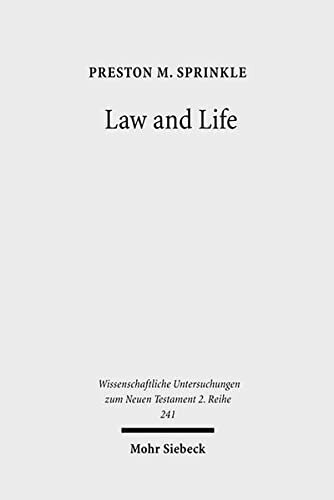 PRESTON M. SPRINKLE

Law and Life

Wissenschaftliche Untersuchungen zum Neuen Testament 2. Reihe 241

Mohr Siebeck